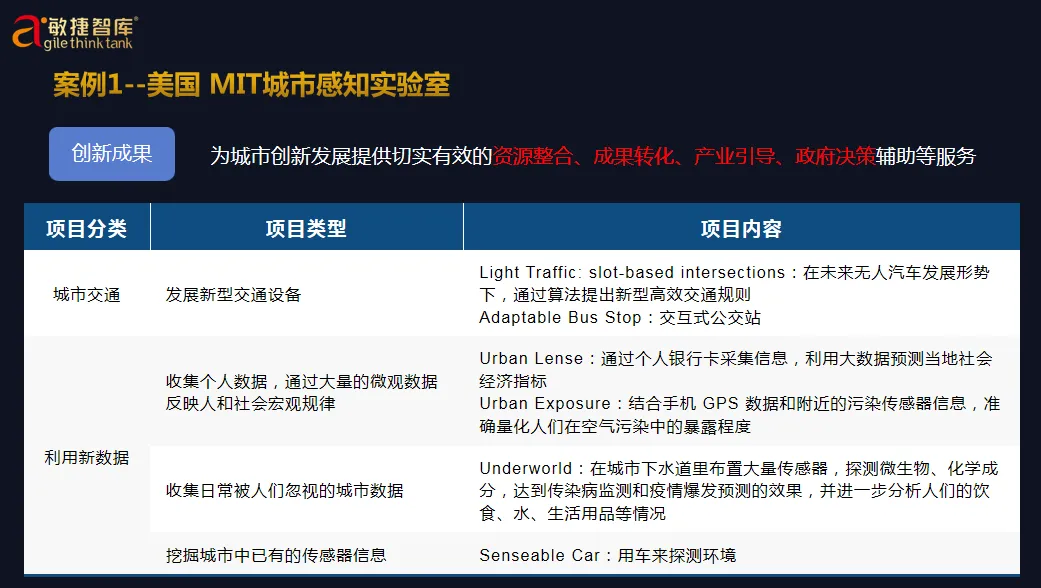 敏捷智库®
agile think tank

案例1--美国 MIT城市感知实验室

创新成果

为城市创新发展提供切实有效的资源整合、成果转化、产业引导、政府决策辅助等服务

| 项目分类 | 项目类型 | 项目内容 |
|---|---|---|
| 城市交通 | 发展新型交通设备 | Light Traffic: slot-based intersections：在未来无人汽车发展形势下，通过算法提出新型高效交通规则 Adaptable Bus Stop：交互式公交站 |
| 利用新数据 | 收集个人数据，通过大量的微观数据反映人和社会宏观规律 | Urban Lense：通过个人银行卡采集信息，利用大数据预测当地社会经济指标 Urban Exposure：结合手机GPS数据和附近的污染传感器信息，准确量化人们在空气污染中的暴露程度 |
|  | 收集日常被人们忽视的城市数据 | Underworld：在城市下水道里布置大量传感器，探测微生物、化学成分，达到传染病监测和疫情爆发预测的效果，并进一步分析人们的饮食、水、生活用品等情况 |
|  | 挖掘城市中已有的传感器信息 | Senseable Car：用车来探测环境 |